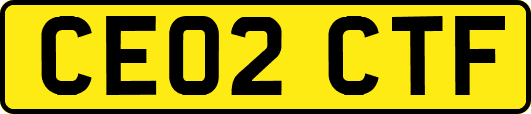 CE02 CTF